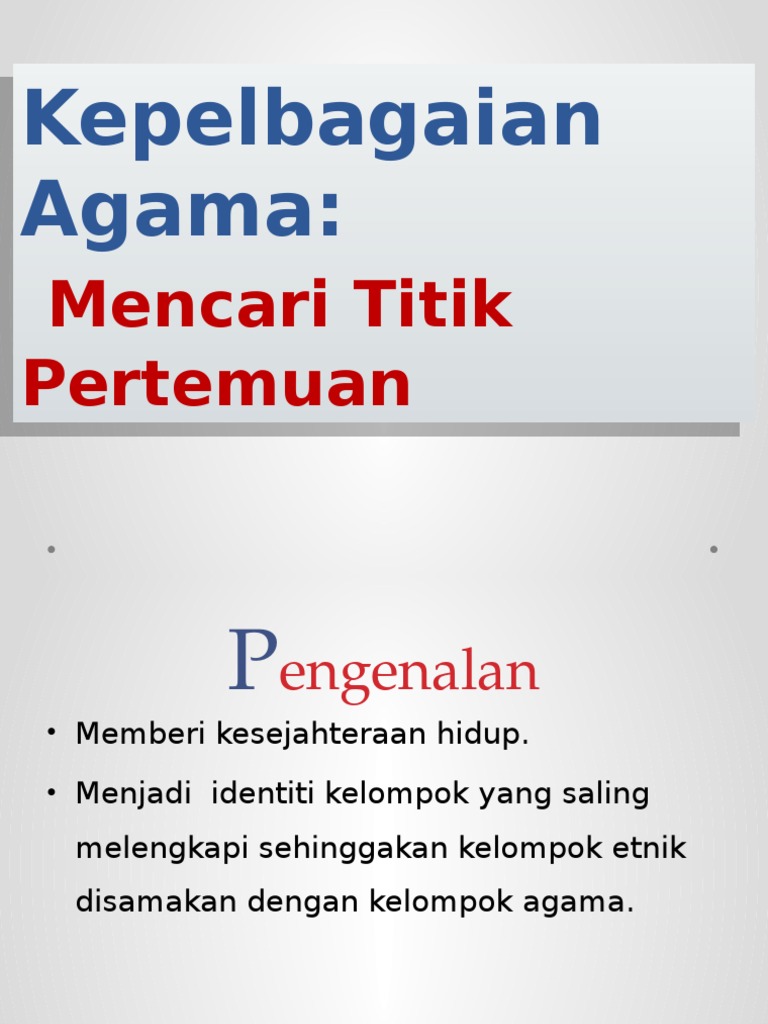 Kepelbagaian Agama:

Mencari Titik Pertemuan

Pengenalan

• Memberi kesejahteraan hidup.
• Menjadi identiti kelompok yang saling melengkapi sehinggakan kelompok etnik disamakan dengan kelompok agama.